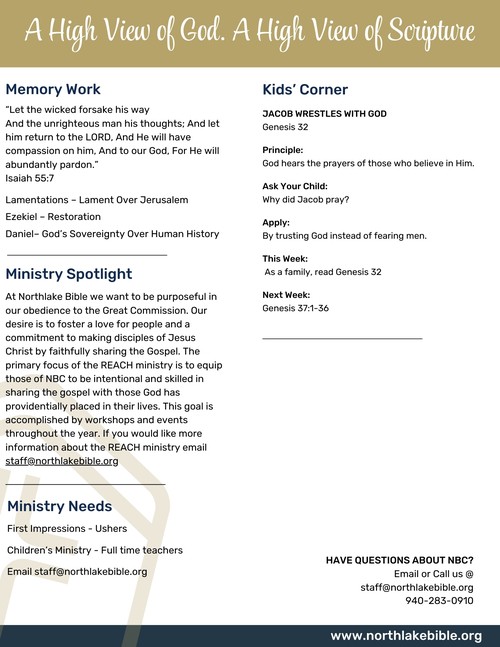 A High View of God. A High View of Scripture

Memory Work

"Let the wicked forsake his way
And the unrighteous man his thoughts; And let him return to the LORD, And He will have compassion on him, And to our God, For He will abundantly pardon."
Isaiah 55:7

Lamentations – Lament Over Jerusalem

Ezekiel – Restoration

Daniel– God's Sovereignty Over Human History

Ministry Spotlight

At Northlake Bible we want to be purposeful in our obedience to the Great Commission. Our desire is to foster a love for people and a commitment to making disciples of Jesus Christ by faithfully sharing the Gospel. The primary focus of the REACH ministry is to equip those of NBC to be intentional and skilled in sharing the gospel with those God has providentially placed in their lives. This goal is accomplished by workshops and events throughout the year. If you would like more information about the REACH ministry email staff@northlakebible.org

Ministry Needs

First Impressions - Ushers

Children's Ministry - Full time teachers

Email staff@northlakebible.org

Kids' Corner

JACOB WRESTLES WITH GOD
Genesis 32

Principle:
God hears the prayers of those who believe in Him.

Ask Your Child:
Why did Jacob pray?

Apply:
By trusting God instead of fearing men.

This Week:
As a family, read Genesis 32

Next Week:
Genesis 37:1-36

HAVE QUESTIONS ABOUT NBC?
Email or Call us @
staff@northlakebible.org
940-283-0910

www.northlakebible.org